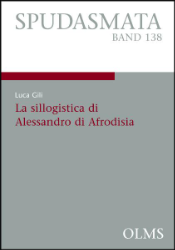 SPUDASMATA
BAND 138

Luca Gili

La sillogistica di Alessandro di Afrodisia

OLMS